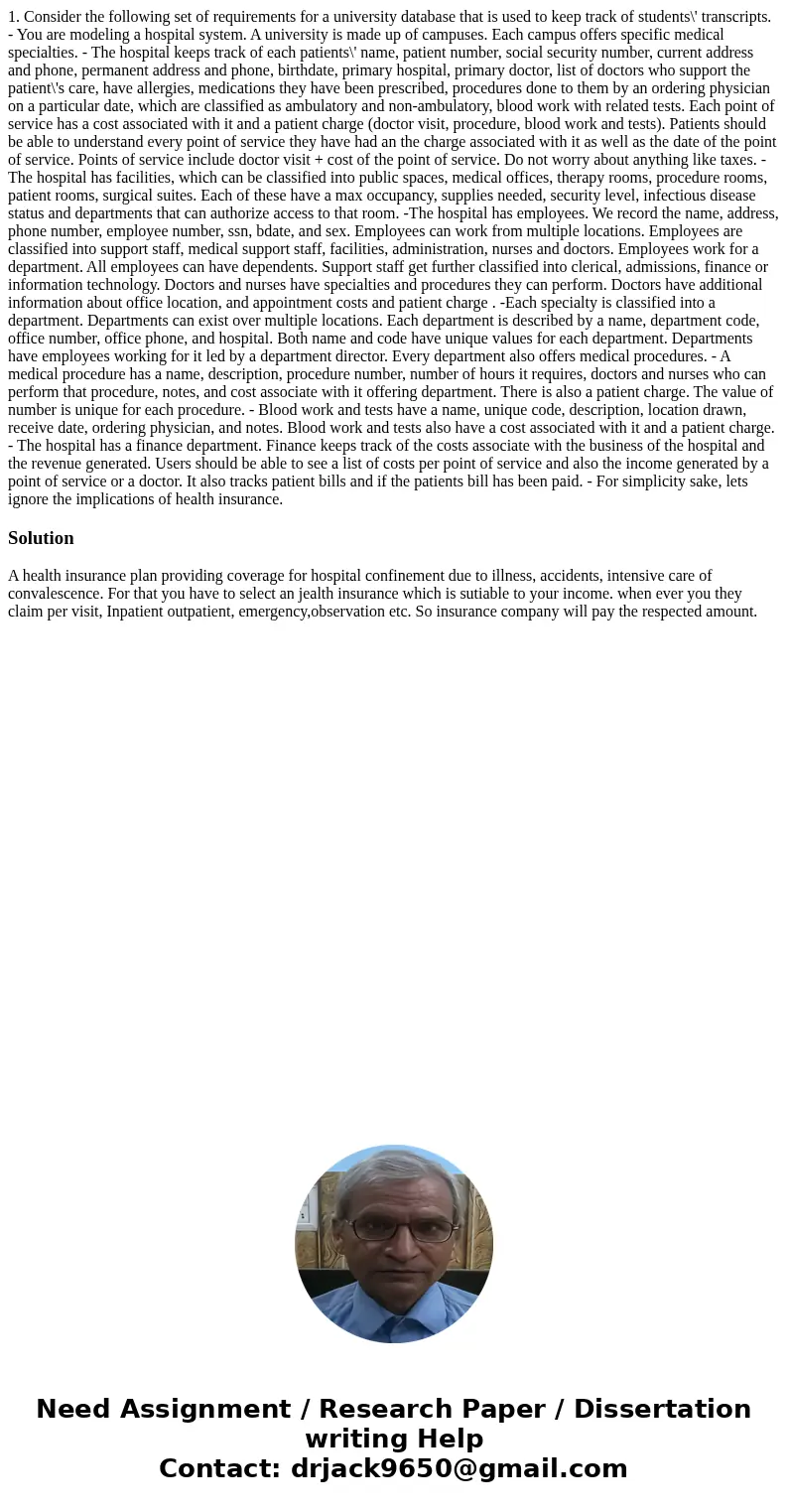 1. Consider the following set of requirements for a university database that is used to keep track of students\' transcripts. - You are modeling a hospital system. A university is made up of campuses. Each campus offers specific medical specialties. - The hospital keeps track of each patients\' name, patient number, social security number, current address and phone, permanent address and phone, birthdate, primary hospital, primary doctor, list of doctors who support the patient\'s care, have allergies, medications they have been prescribed, procedures done to them by an ordering physician on a particular date, which are classified as ambulatory and non-ambulatory, blood work with related tests. Each point of service has a cost associated with it and a patient charge (doctor visit, procedure, blood work and tests). Patients should be able to understand every point of service they have had an the charge associated with it as well as the date of the point of service. Points of service include doctor visit + cost of the point of service. Do not worry about anything like taxes. - The hospital has facilities, which can be classified into public spaces, medical offices, therapy rooms, procedure rooms, patient rooms, surgical suites. Each of these have a max occupancy, supplies needed, security level, infectious disease status and departments that can authorize access to that room. -The hospital has employees. We record the name, address, phone number, employee number, ssn, bdate, and sex. Employees can work from multiple locations. Employees are classified into support staff, medical support staff, facilities, administration, nurses and doctors. Employees work for a department. All employees can have dependents. Support staff get further classified into clerical, admissions, finance or information technology. Doctors and nurses have specialties and procedures they can perform. Doctors have additional information about office location, and appointment costs and patient charge . -Each specialty is classified into a department. Departments can exist over multiple locations. Each department is described by a name, department code, office number, office phone, and hospital. Both name and code have unique values for each department. Departments have employees working for it led by a department director. Every department also offers medical procedures. - A medical procedure has a name, description, procedure number, number of hours it requires, doctors and nurses who can perform that procedure, notes, and cost associate with it offering department. There is also a patient charge. The value of number is unique for each procedure. - Blood work and tests have a name, unique code, description, location drawn, receive date, ordering physician, and notes. Blood work and tests also have a cost associated with it and a patient charge. - The hospital has a finance department. Finance keeps track of the costs associate with the business of the hospital and the revenue generated. Users should be able to see a list of costs per point of service and also the income generated by a point of service or a doctor. It also tracks patient bills and if the patients bill has been paid. - For simplicity sake, lets ignore the implications of health insurance.

Solution

A health insurance plan providing coverage for hospital confinement due to illness, accidents, intensive care of convalescence. For that you have to select an jealth insurance which is sutiable to your income. when ever you they claim per visit, Inpatient outpatient, emergency,observation etc. So insurance company will pay the respected amount.

Need Assignment / Research Paper / Dissertation writing Help
Contact: drjack9650@gmail.com